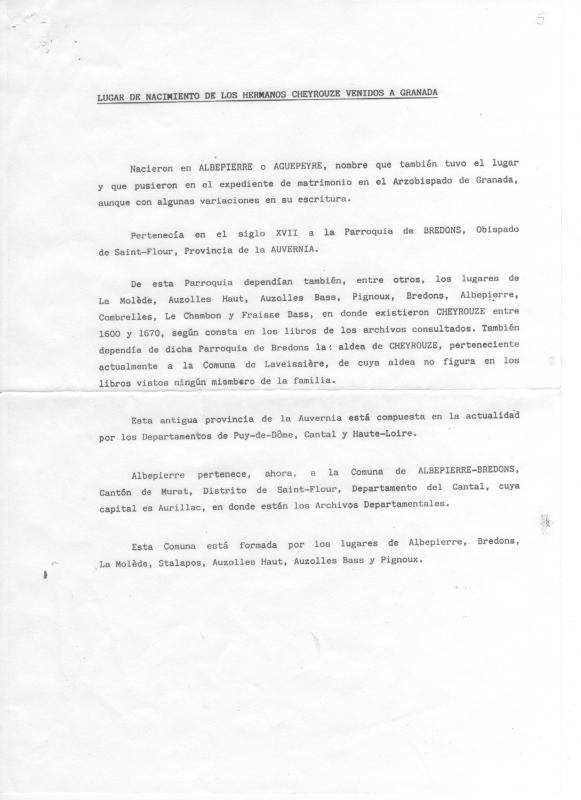 5

LUGAR DE NACIMIENTO DE LOS HERMANOS CHEYROUZE VENIDOS A GRANADA

Nacieron en ALBEPIERRE o AGUEPEYRE, nombre que también tuvo el lugar y que pusieron en el expediente de matrimonio en el Arzobispado de Granada, aunque con algunas variaciones en su escritura.

Pertenecía en el siglo XVII a la Parroquia de BREDONS, Obispado de Saint-Flour, Provincia de la AUVERNIA.

De esta Parroquia dependían también, entre otros, los lugares de La Molède, Auzolles Haut, Auzolles Bass, Pignoux, Bredons, Albepierre, Combrelles, Le Chambon y Fraisse Bass, en donde existieron CHEYROUZE entre 1600 y 1670, según consta en los libros de los archivos consultados. También dependía de dicha Parroquia de Bredons la aldea de CHEYROUZE, perteneciente actualmente a la Comuna de Laveissière, de cuya aldea no figura en los libros vistos ningún miembro de la familia.

Esta antigua provincia de la Auvernia está compuesta en la actualidad por los Departamentos de Puy-de-Dôme, Cantal y Haute-Loire.

Albepierre pertenece, ahora, a la Comuna de ALBEPIERRE-BREDONS, Cantón de Murat, Distrito de Saint-Flour, Departamento del Cantal, cuya capital es Aurillac, en donde están los Archivos Departamentales.

Esta Comuna está formada por los lugares de Albepierre, Bredons, La Molède, Stalapos, Auzolles Haut, Auzolles Bass y Pignoux.